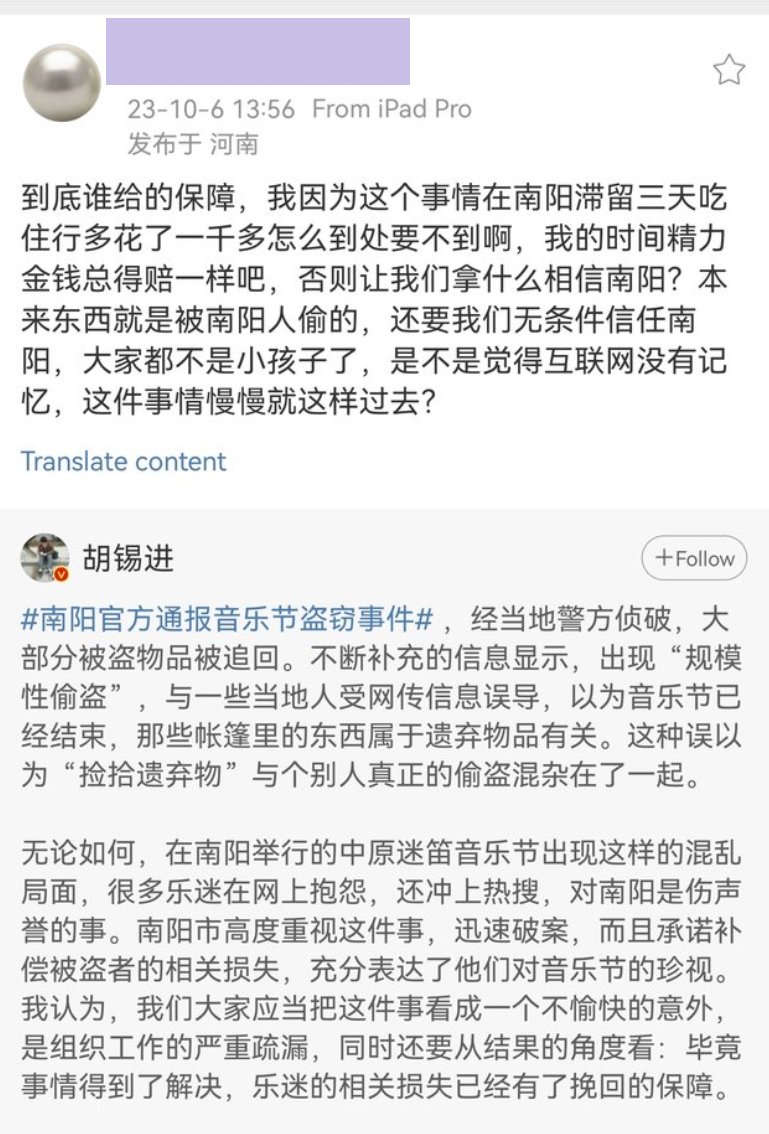 23-10-6 13:56 From iPad Pro
发布于 河南

到底谁给的保障，我因为这个事情在南阳滞留三天吃住行多花了一千多怎么到处要不到啊，我的时间精力金钱总得赔一样吧，否则让我们拿什么相信南阳？本来东西就是被南阳人偷的，还要我们无条件信任南阳，大家都不是小孩子了，是不是觉得互联网没有记忆，这件事情慢慢就这样过去？

Translate content

胡锡进

+Follow

#南阳官方通报音乐节盗窃事件#，经当地警方侦破，大部分被盗物品被追回。不断补充的信息显示，出现“规模性偷盗”，与一些当地人受网传信息误导，以为音乐节已经结束，那些帐篷里的东西属于遗弃物品有关。这种误以为“捡拾遗弃物”与个别人真正的偷盗混杂在了一起。

无论如何，在南阳举行的中原迷笛音乐节出现这样的混乱局面，很多乐迷在网上抱怨，还冲上热搜，对南阳是伤声誉的事。南阳市高度重视这件事，迅速破案，而且承诺补偿被盗者的相关损失，充分表达了他们对音乐节的珍视。我认为，我们大家应当把这件事看成一个不愉快的意外，是组织工作的严重疏漏，同时还要从结果的角度看：毕竟事情得到了解决，乐迷的相关损失已经有了挽回的保障。